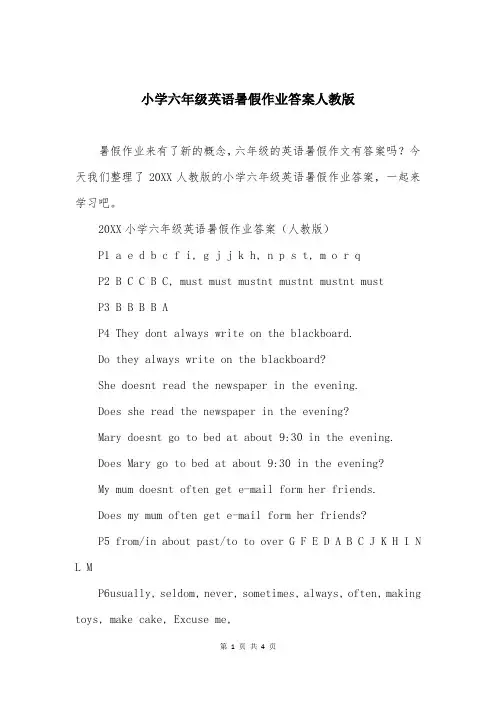 小学六年级英语暑假作业答案人教版

暑假作业来有了新的概念，六年级的英语暑假作文有答案吗？今天我们整理了 20XX 人教版的小学六年级英语暑假作业答案，一起来学习吧。

20XX 小学六年级英语暑假作业答案（人教版）

P1 a e d b c f i, g j j k h, n p s t, m o r q

P2 B C C B C, must must mustnt mustnt mustnt must

P3 B B B B A

P4 They dont always write on the blackboard.

Do they always write on the blackboard?

She doesnt read the newspaper in the evening.

Does she read the newspaper in the evening?

Mary doesnt go to bed at about 9:30 in the evening.

Does Mary go to bed at about 9:30 in the evening?

My mum doesnt often get e-mail form her friends.

Does my mum often get e-mail form her friends?

P5 from/in about past/to to over G F E D A B C J K H I N L M

P6usually, seldom, never, sometimes, always, often, making toys, make cake, Excuse me.

第 1 页 共 4 页